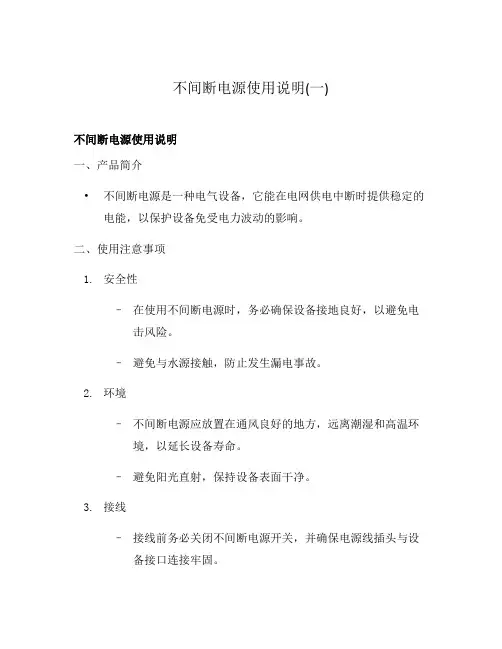 不间断电源使用说明(一)

不间断电源使用说明

一、产品简介

• 不间断电源是一种电气设备，它能在电网供电中断时提供稳定的电能，以保护设备免受电力波动的影响。

二、使用注意事项

1. 安全性

– 在使用不间断电源时，务必确保设备接地良好，以避免电击风险。

– 避免与水源接触，防止发生漏电事故。

2. 环境

– 不间断电源应放置在通风良好的地方，远离潮湿和高温环境，以延长设备寿命。

– 避免阳光直射，保持设备表面干净。

3. 接线

– 接线前务必关闭不间断电源开关，并确保电源线插头与设备接口连接牢固。